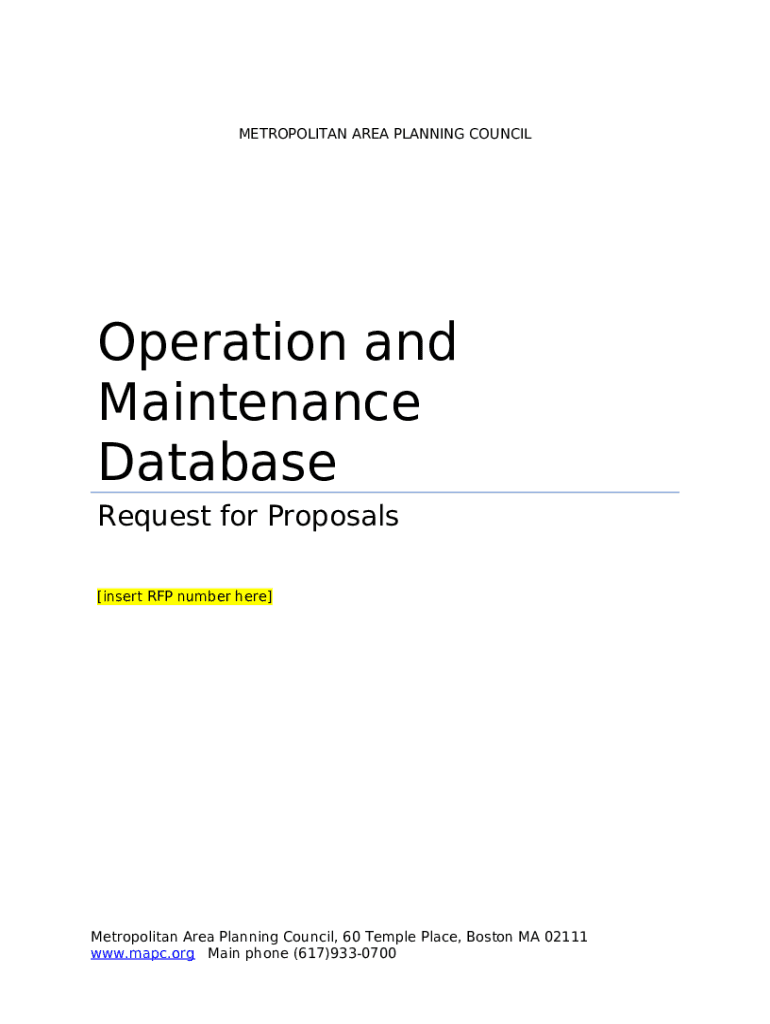 METROPOLITAN AREA PLANNING COUNCIL

Operation and Maintenance Database

Request for Proposals

[insert RFP number here]

Metropolitan Area Planning Council, 60 Temple Place, Boston MA 02111
www.mapc.org Main phone (617)933-0700